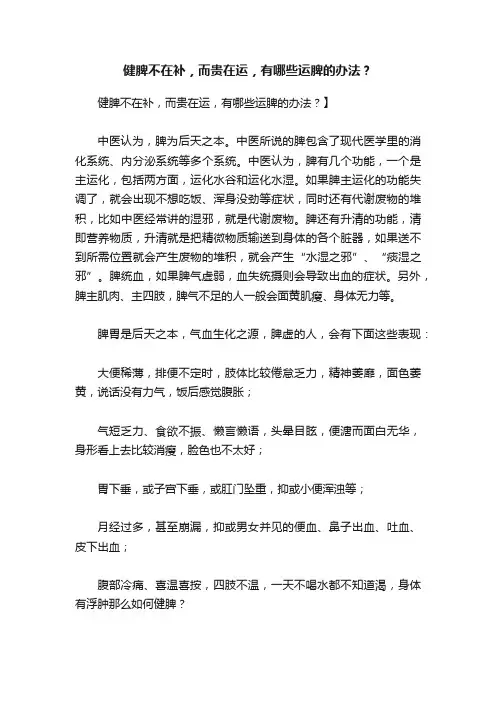 健脾不在补，而贵在运，有哪些运脾的办法？

健脾不在补，而贵在运，有哪些运脾的办法？】

中医认为，脾为后天之本。中医所说的脾包含了现代医学里的消化系统、内分泌系统等多个系统。中医认为，脾有几个功能，一个是主运化，包括两方面，运化水谷和运化水湿。如果脾主运化的功能失调了，就会出现不想吃饭、浑身没劲等症状，同时还有代谢废物的堆积，比如中医经常讲的湿邪，就是代谢废物。脾还有升清的功能，清即营养物质，升清就是把精微物质输送到身体的各个脏器，如果送不到所需位置就会产生废物的堆积，就会产生“水湿之邪”、“痰湿之邪”。脾统血，如果脾气虚弱，血失统摄则会导致出血的症状。另外，脾主肌肉、主四肢，脾气不足的人一般会面黄肌瘦、身体无力等。

脾胃是后天之本，气血生化之源，脾虚的人，会有下面这些表现：

大便稀薄，排便不定时，肢体比较倦怠乏力，精神萎靡，面色萎黄，说话没有力气，饭后感觉腹胀；

气短乏力、食欲不振、懒言懒语，头晕目眩，便溏而面白无华，身形看上去比较消瘦，脸色也不太好；

胃下垂，或子宫下垂，或肛门坠重，抑或小便浑浊等；

月经过多，甚至崩漏，抑或男女并见的便血、鼻子出血、吐血、皮下出血；

腹部冷痛、喜温喜按，四肢不温，一天不喝水都不知道渴，身体有浮肿那么如何健脾？